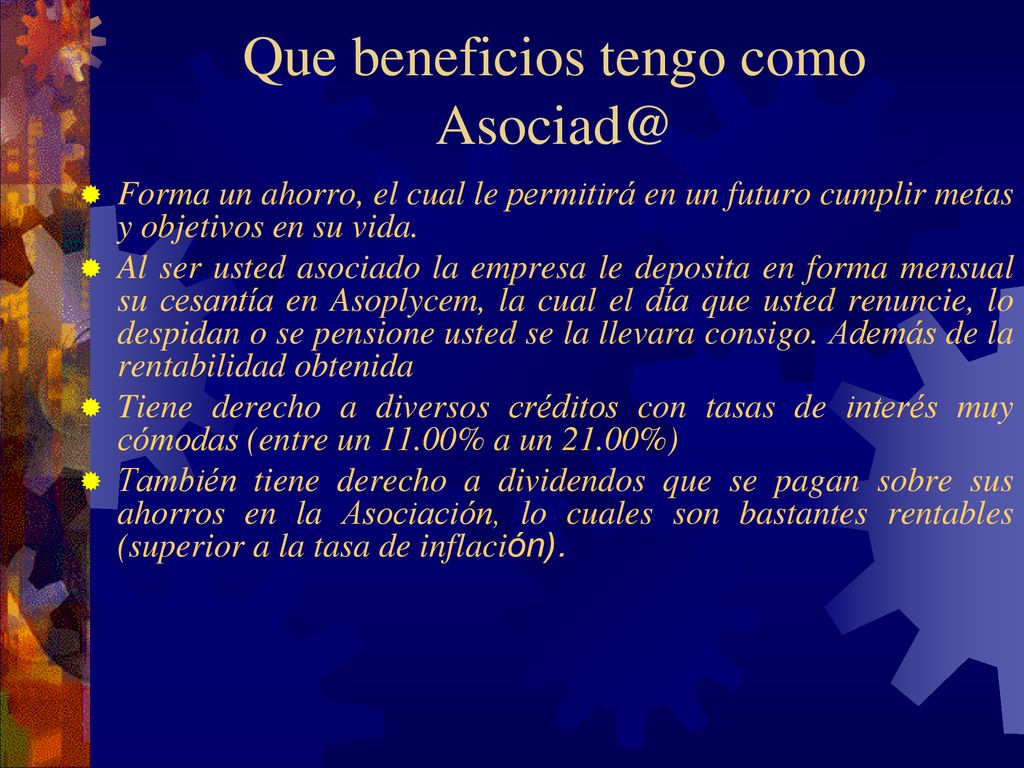 Que beneficios tengo como Asociad@

Forma un ahorro, el cual le permitirá en un futuro cumplir metas y objetivos en su vida.

Al ser usted asociado la empresa le deposita en forma mensual su cesantía en Asoplycem, la cual el día que usted renuncie, lo despidan o se pensione usted se la llevara consigo. Además de la rentabilidad obtenida

Tiene derecho a diversos créditos con tasas de interés muy cómodas (entre un 11.00% a un 21.00%)

También tiene derecho a dividendos que se pagan sobre sus ahorros en la Asociación, lo cuales son bastantes rentables (superior a la tasa de inflación).